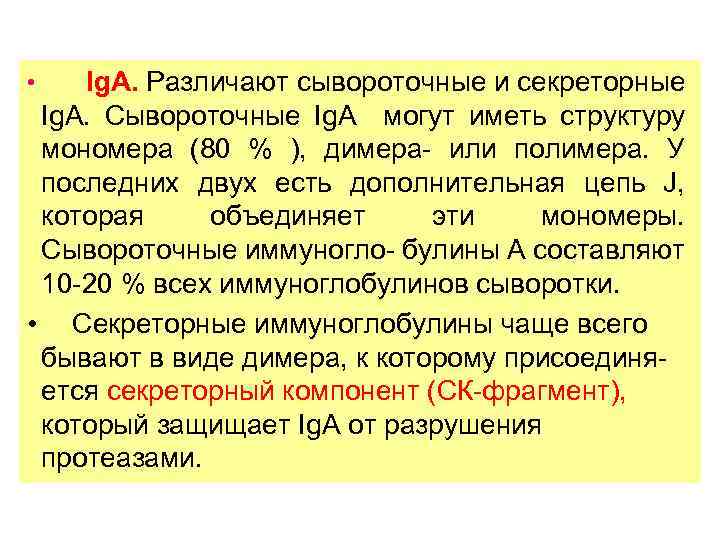 • IgA. Различают сывороточные и секреторные IgA. Сывороточные IgA могут иметь структуру мономера (80 % ), димера- или полимера. У последних двух есть дополнительная цепь J, которая объединяет эти мономеры. Сывороточные иммуногло- булины А составляют 10-20 % всех иммуноглобулинов сыворотки.

• Секреторные иммуноглобулины чаще всего бывают в виде димера, к которому присоединяется секреторный компонент (СК-фрагмент), который защищает IgA от разрушения протеазами.